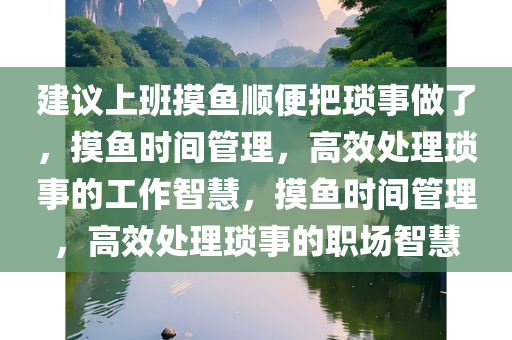 建议上班摸鱼顺便把琐事做了，摸鱼时间管理，高效处理琐事的工作智慧，摸鱼时间管理，高效处理琐事的职场智慧